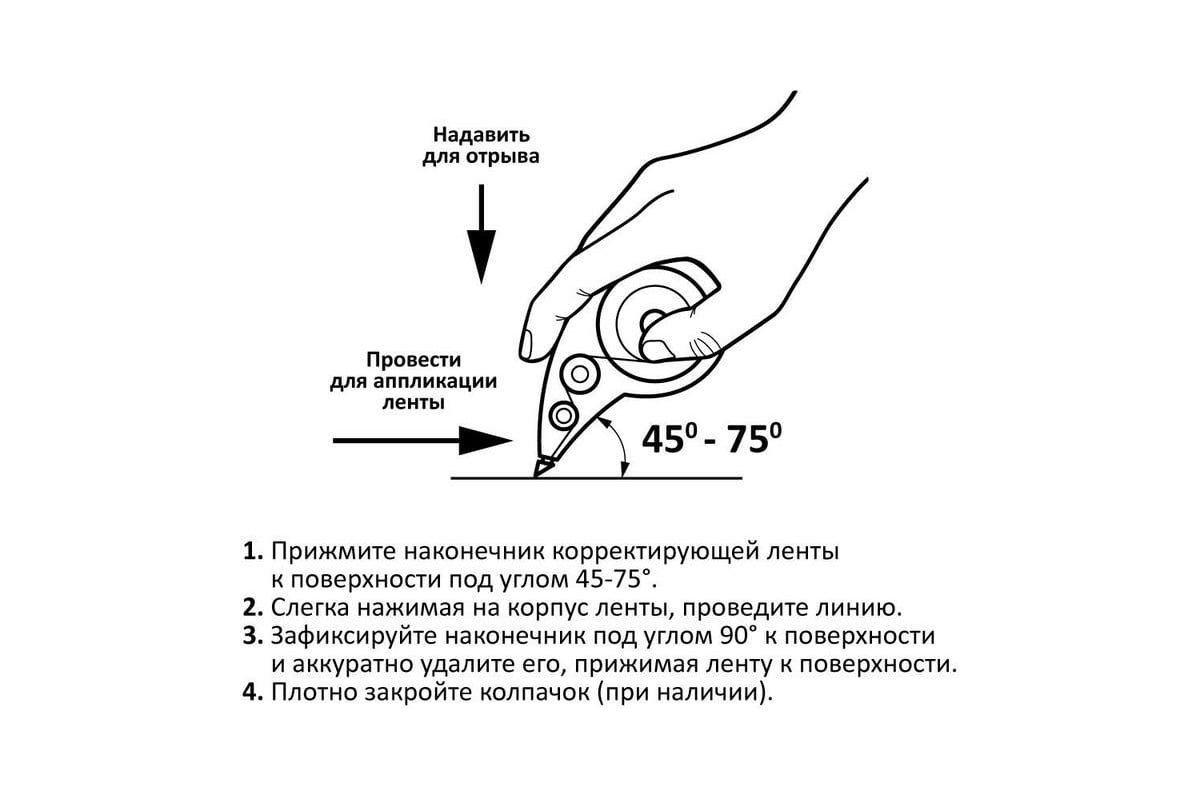 Надавить для отрыва

Провести для аппликации ленты

$45^0$ - $75^0$

**1.** Прижмите наконечник корректирующей ленты к поверхности под углом 45-75°.
**2.** Слегка нажимая на корпус ленты, проведите линию.
**3.** Зафиксируйте наконечник под углом 90° к поверхности и аккуратно удалите его, прижимая ленту к поверхности.
**4.** Плотно закройте колпачок (при наличии).